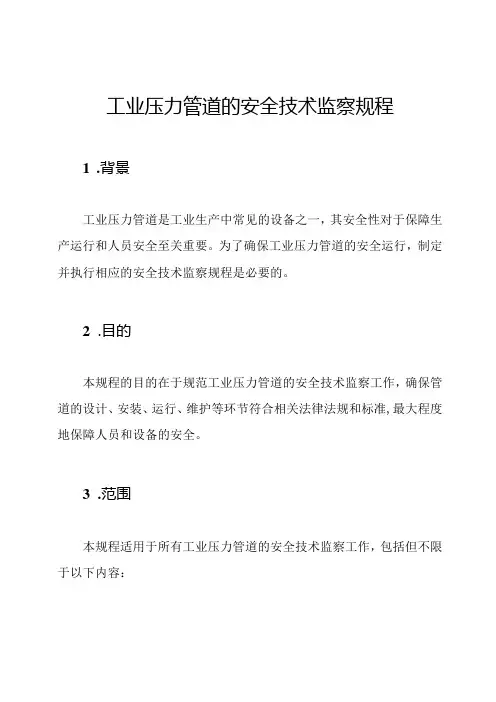 工业压力管道的安全技术监察规程

1 .背景

工业压力管道是工业生产中常见的设备之一，其安全性对于保障生产运行和人员安全至关重要。为了确保工业压力管道的安全运行，制定并执行相应的安全技术监察规程是必要的。

2 .目的

本规程的目的在于规范工业压力管道的安全技术监察工作，确保管道的设计、安装、运行、维护等环节符合相关法律法规和标准,最大程度地保障人员和设备的安全。

3 .范围

本规程适用于所有工业压力管道的安全技术监察工作，包括但不限于以下内容：